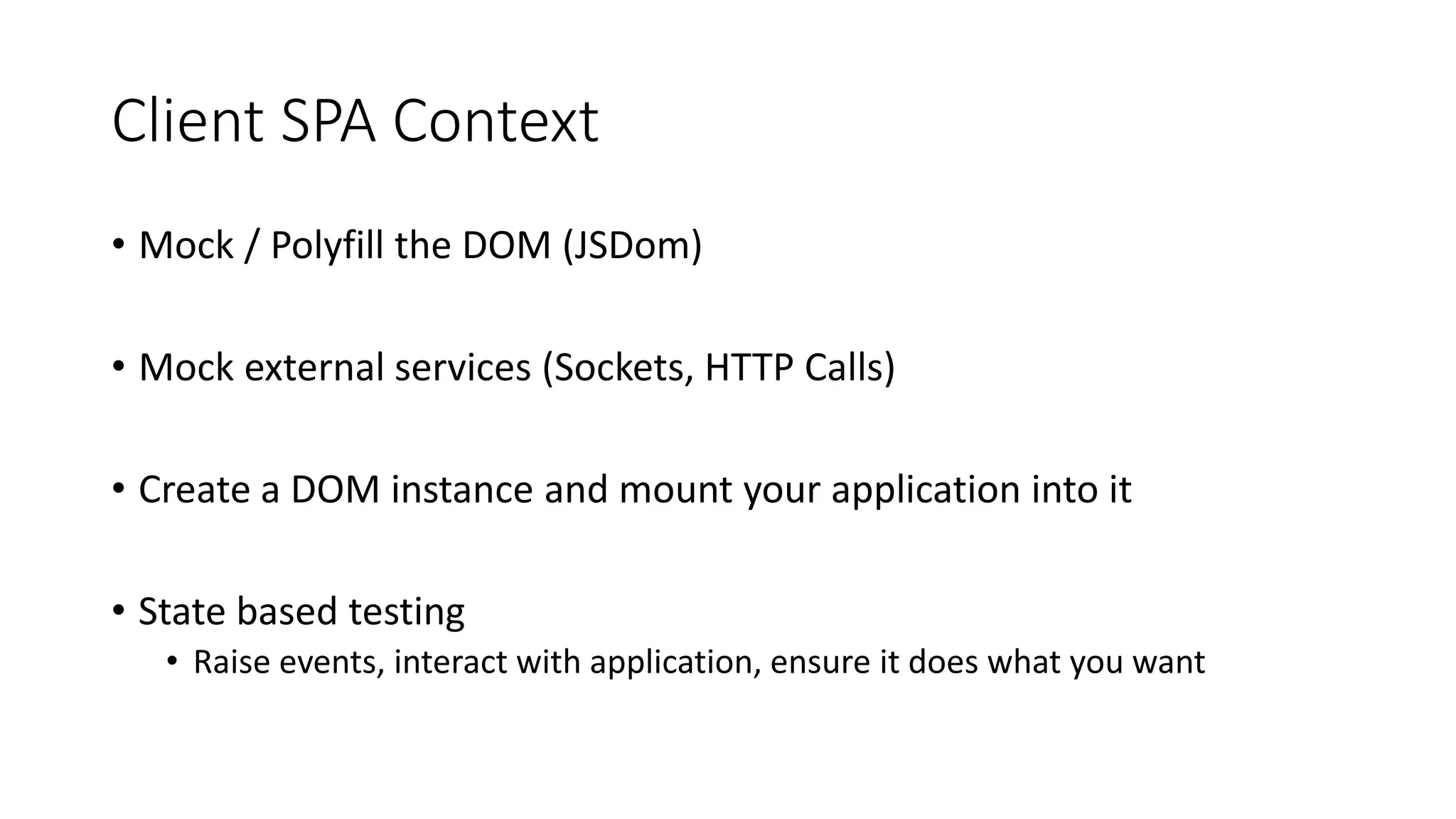 Client SPA Context

• Mock / Polyfill the DOM (JSDom)

• Mock external services (Sockets, HTTP Calls)

• Create a DOM instance and mount your application into it

• State based testing
  • Raise events, interact with application, ensure it does what you want